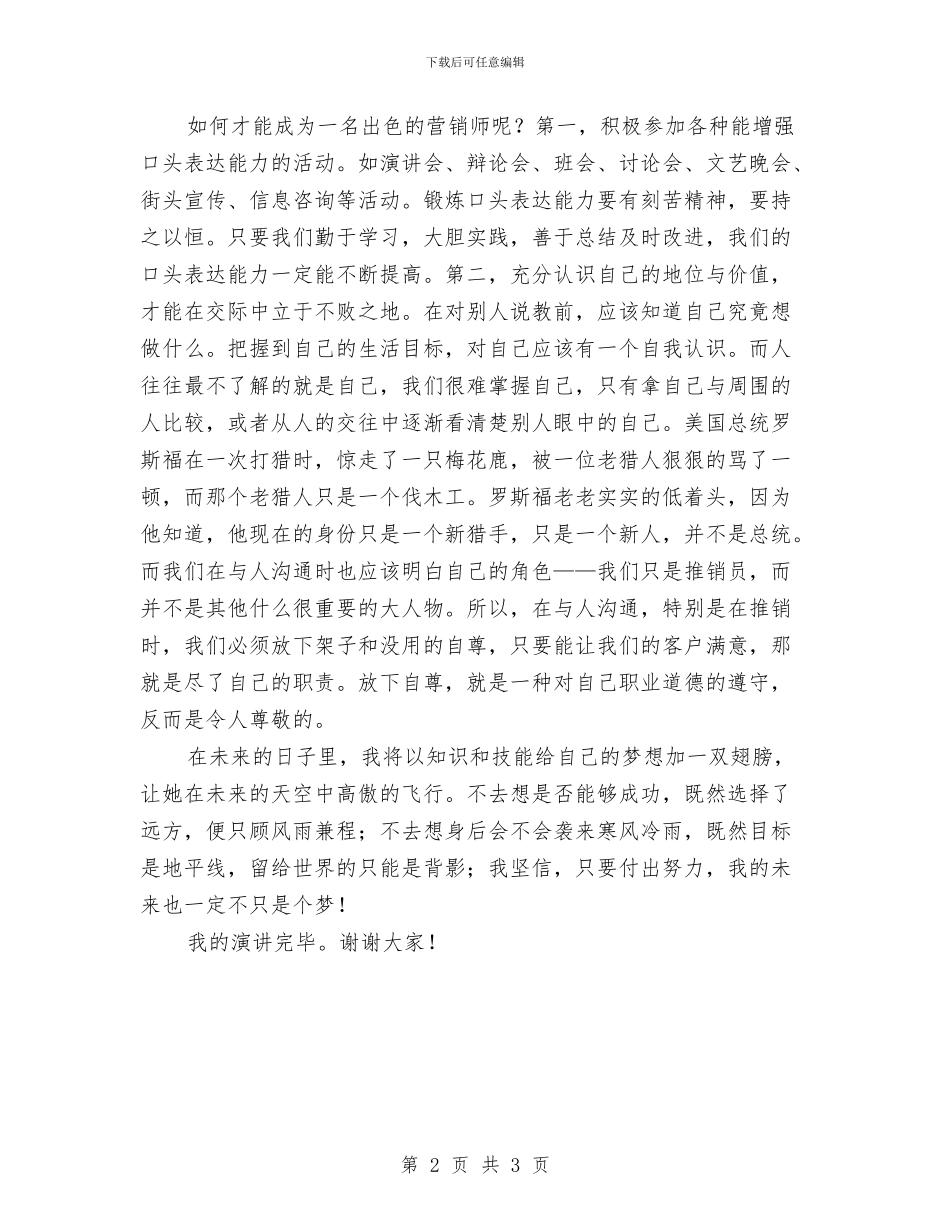 下载后可任意编辑

如何才能成为一名出色的营销师呢？第一，积极参加各种能增强口头表达能力的活动。如演讲会、辩论会、班会、讨论会、文艺晚会、街头宣传、信息咨询等活动。锻炼口头表达能力要有刻苦精神，要持之以恒。只要我们勤于学习，大胆实践，善于总结及时改进，我们的口头表达能力一定能不断提高。第二，充分认识自己的地位与价值，才能在交际中立于不败之地。在对别人说教前，应该知道自己究竟想做什么。把握到自己的生活目标，对自己应该有一个自我认识。而人往往最不了解的就是自己，我们很难掌握自己，只有拿自己与周围的人比较，或者从人的交往中逐渐看清楚别人眼中的自己。美国总统罗斯福在一次打猎时，惊走了一只梅花鹿，被一位老猎人狠狠的骂了一顿，而那个老猎人只是一个伐木工。罗斯福老老实实的低着头，因为他知道，他现在的身份只是一个新猎手，只是一个新人，并不是总统。而我们在与人沟通时也应该明白自己的角色——我们只是推销员，而并不是其他什么很重要的大人物。所以，在与人沟通，特别是在推销时，我们必须放下架子和没用的自尊，只要能让我们的客户满意，那就是尽了自己的职责。放下自尊，就是一种对自己职业道德的遵守，反而是令人尊敬的。

在未来的日子里，我将以知识和技能给自己的梦想加一双翅膀，让她在未来的天空中高傲的飞行。不去想是否能够成功，既然选择了远方，便只顾风雨兼程；不去想身后会不会袭来寒风冷雨，既然目标是地平线，留给世界的只能是背影；我坚信，只要付出努力，我的未来也一定不只是个梦！

我的演讲完毕。谢谢大家！

第 2 页 共 3 页